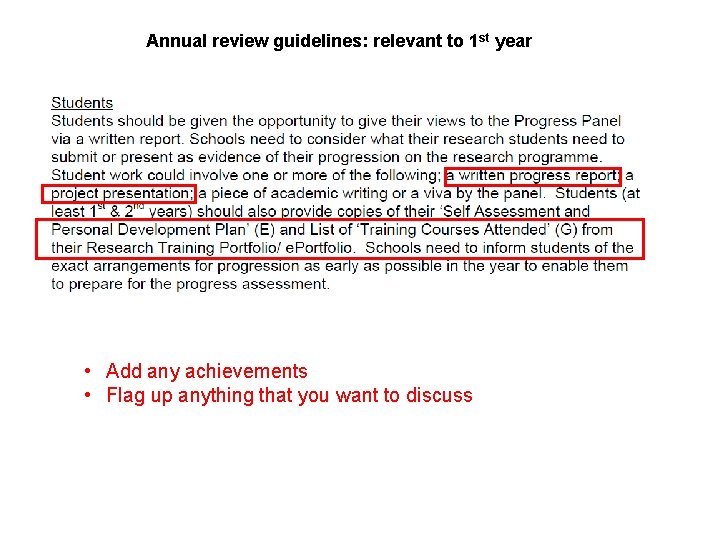 Annual review guidelines: relevant to 1st year

Students

Students should be given the opportunity to give their views to the Progress Panel via a written report. Schools need to consider what their research students need to submit or present as evidence of their progression on the research programme. Student work could involve one or more of the following; a written progress report; a project presentation; a piece of academic writing or a viva by the panel. Students (at least 1st & 2nd years) should also provide copies of their 'Self Assessment and Personal Development Plan' (E) and List of 'Training Courses Attended' (G) from their Research Training Portfolio/ ePortfolio. Schools need to inform students of the exact arrangements for progression as early as possible in the year to enable them to prepare for the progress assessment.

• Add any achievements
• Flag up anything that you want to discuss